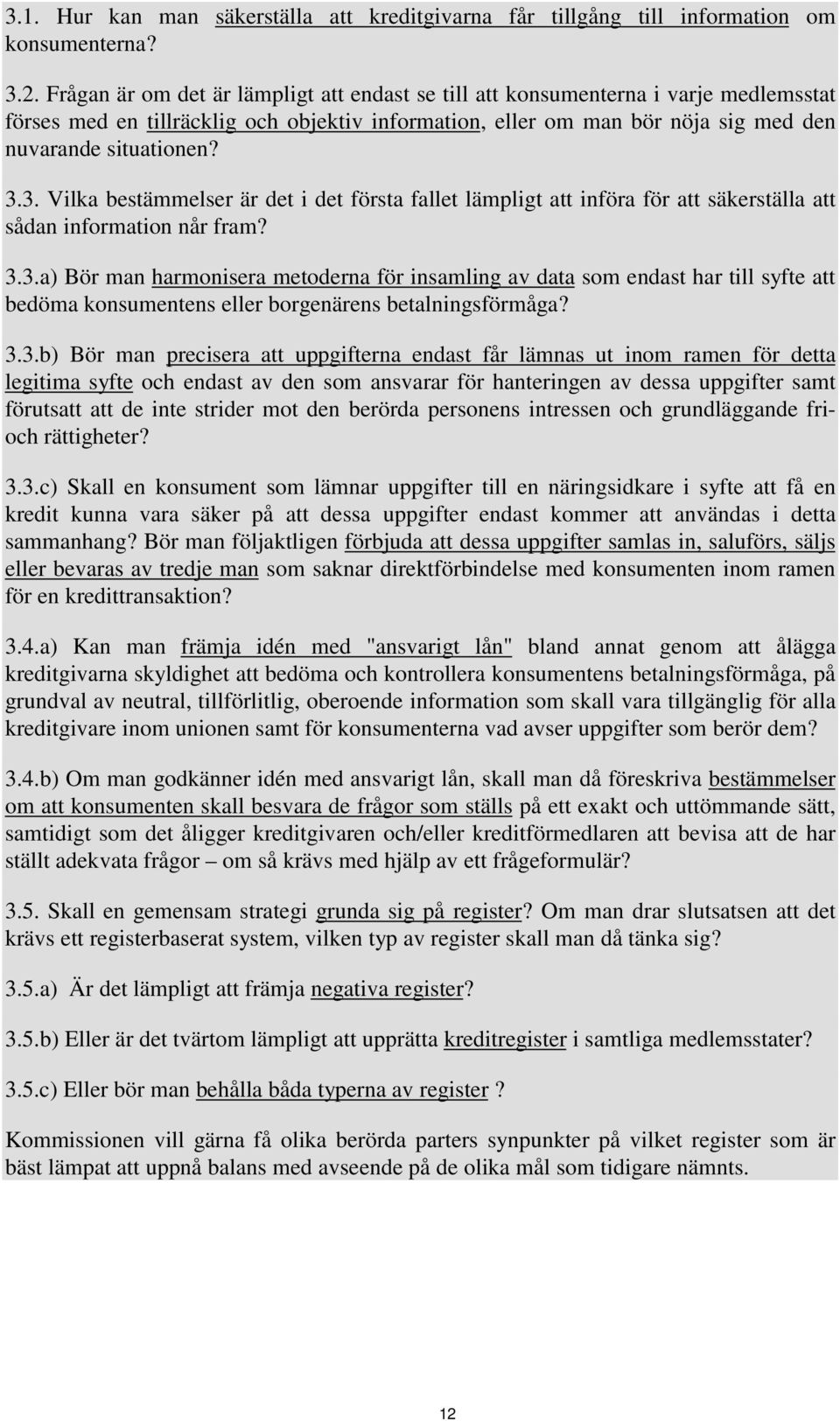 3.1. Hur kan man säkerställa att kreditgivarna får tillgång till information om konsumenterna?

3.2. Frågan är om det är lämpligt att endast se till att konsumenterna i varje medlemsstat förses med en tillräcklig och objektiv information, eller om man bör nöja sig med den nuvarande situationen?

3.3. Vilka bestämmelser är det i det första fallet lämpligt att införa för att säkerställa att sådan information når fram?

3.3.a) Bör man harmonisera metoderna för insamling av data som endast har till syfte att bedöma konsumentens eller borgenärens betalningsförmåga?

3.3.b) Bör man precisera att uppgifterna endast får lämnas ut inom ramen för detta legitima syfte och endast av den som ansvarar för hanteringen av dessa uppgifter samt förutsatt att de inte strider mot den berörda personens intressen och grundläggande fri- och rättigheter?

3.3.c) Skall en konsument som lämnar uppgifter till en näringsidkare i syfte att få en kredit kunna vara säker på att dessa uppgifter endast kommer att användas i detta sammanhang? Bör man följaktligen förbjuda att dessa uppgifter samlas in, saluförs, säljs eller bevaras av tredje man som saknar direktförbindelse med konsumenten inom ramen för en kredittransaktion?

3.4.a) Kan man främja idén med "ansvarigt lån" bland annat genom att ålägga kreditgivarna skyldighet att bedöma och kontrollera konsumentens betalningsförmåga, på grundval av neutral, tillförlitlig, oberoende information som skall vara tillgänglig för alla kreditgivare inom unionen samt för konsumenterna vad avser uppgifter som berör dem?

3.4.b) Om man godkänner idén med ansvarigt lån, skall man då föreskriva bestämmelser om att konsumenten skall besvara de frågor som ställs på ett exakt och uttömmande sätt, samtidigt som det åligger kreditgivaren och/eller kreditförmedlaren att bevisa att de har ställt adekvata frågor – om så krävs med hjälp av ett frågeformulär?

3.5. Skall en gemensam strategi grunda sig på register? Om man drar slutsatsen att det krävs ett registerbaserat system, vilken typ av register skall man då tänka sig?

3.5.a) Är det lämpligt att främja negativa register?

3.5.b) Eller är det tvärtom lämpligt att upprätta kreditregister i samtliga medlemsstater?

3.5.c) Eller bör man behålla båda typerna av register ?

Kommissionen vill gärna få olika berörda parters synpunkter på vilket register som är bäst lämpat att uppnå balans med avseende på de olika mål som tidigare nämnts.

12